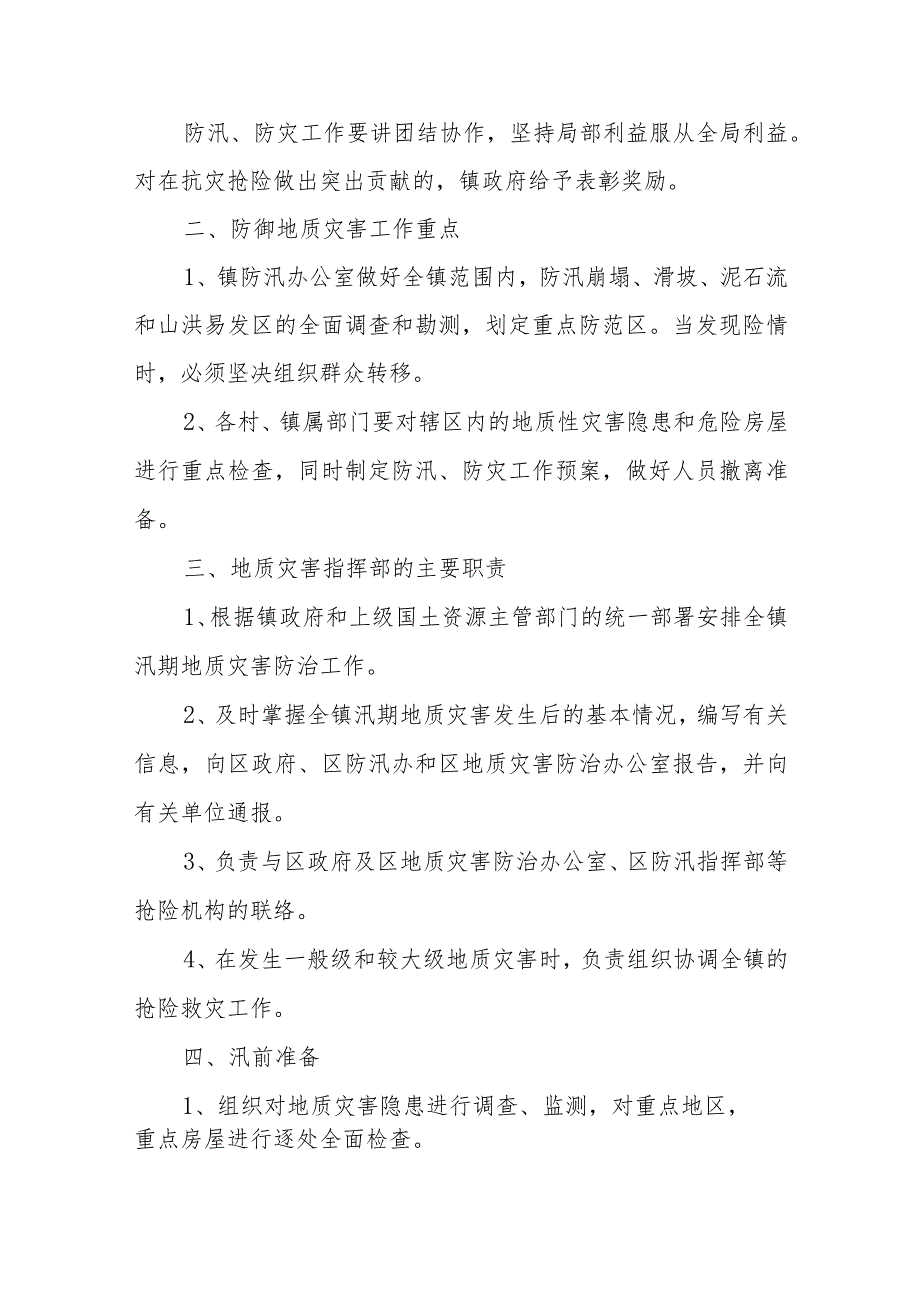 防汛、防灾工作要讲团结协作，坚持局部利益服从全局利益。对在抗灾抢险做出突出贡献的，镇政府给予表彰奖励。

二、防御地质灾害工作重点

1、镇防汛办公室做好全镇范围内，防汛崩塌、滑坡、泥石流和山洪易发区的全面调查和勘测，划定重点防范区。当发现险情时，必须坚决组织群众转移。

2、各村、镇属部门要对辖区内的地质性灾害隐患和危险房屋进行重点检查，同时制定防汛、防灾工作预案，做好人员撤离准备。

三、地质灾害指挥部的主要职责

1、根据镇政府和上级国土资源主管部门的统一部署安排全镇汛期地质灾害防治工作。

2、及时掌握全镇汛期地质灾害发生后的基本情况，编写有关信息，向区政府、区防汛办和区地质灾害防治办公室报告，并向有关单位通报。

3、负责与区政府及区地质灾害防治办公室、区防汛指挥部等抢险机构的联络。

4、在发生一般级和较大级地质灾害时，负责组织协调全镇的抢险救灾工作。

四、汛前准备

1、组织对地质灾害隐患进行调查、监测，对重点地区，重点房屋进行逐处全面检查。